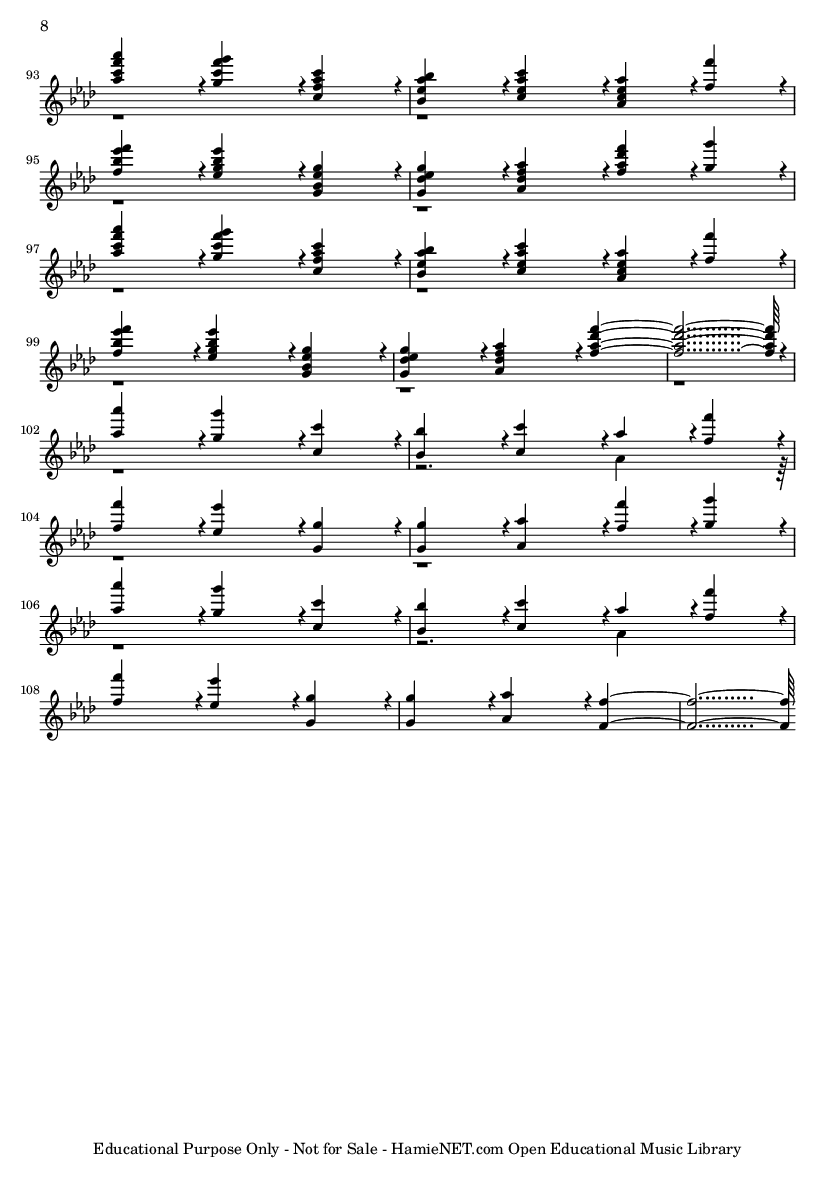 8

93

95

97

99

102

104

106

108

Educational Purpose Only - Not for Sale - HamieNET.com Open Educational Music Library